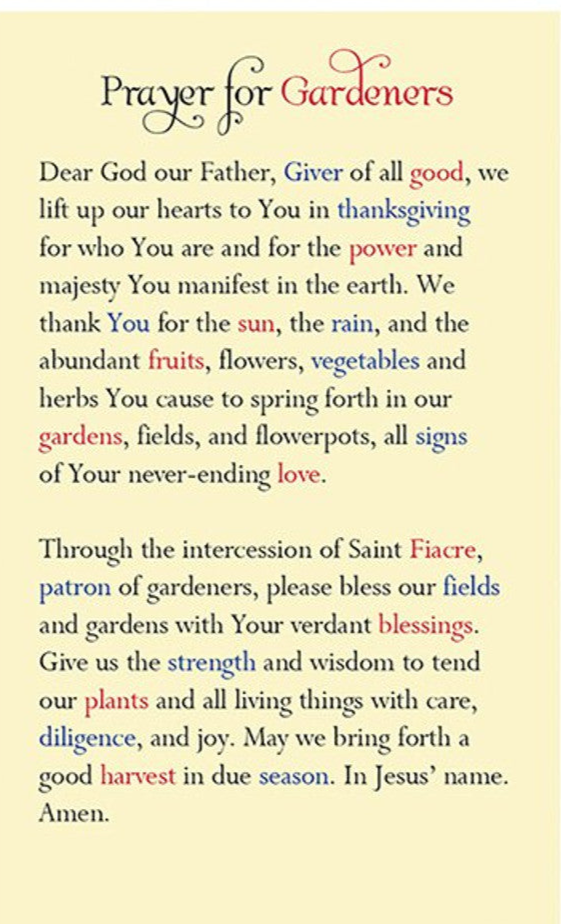 Prayer for Gardeners

Dear God our Father, Giver of all good, we lift up our hearts to You in thanksgiving for who You are and for the power and majesty You manifest in the earth. We thank You for the sun, the rain, and the abundant fruits, flowers, vegetables and herbs You cause to spring forth in our gardens, fields, and flowerpots, all signs of Your never-ending love.

Through the intercession of Saint Fiacre, patron of gardeners, please bless our fields and gardens with Your verdant blessings. Give us the strength and wisdom to tend our plants and all living things with care, diligence, and joy. May we bring forth a good harvest in due season. In Jesus' name. Amen.